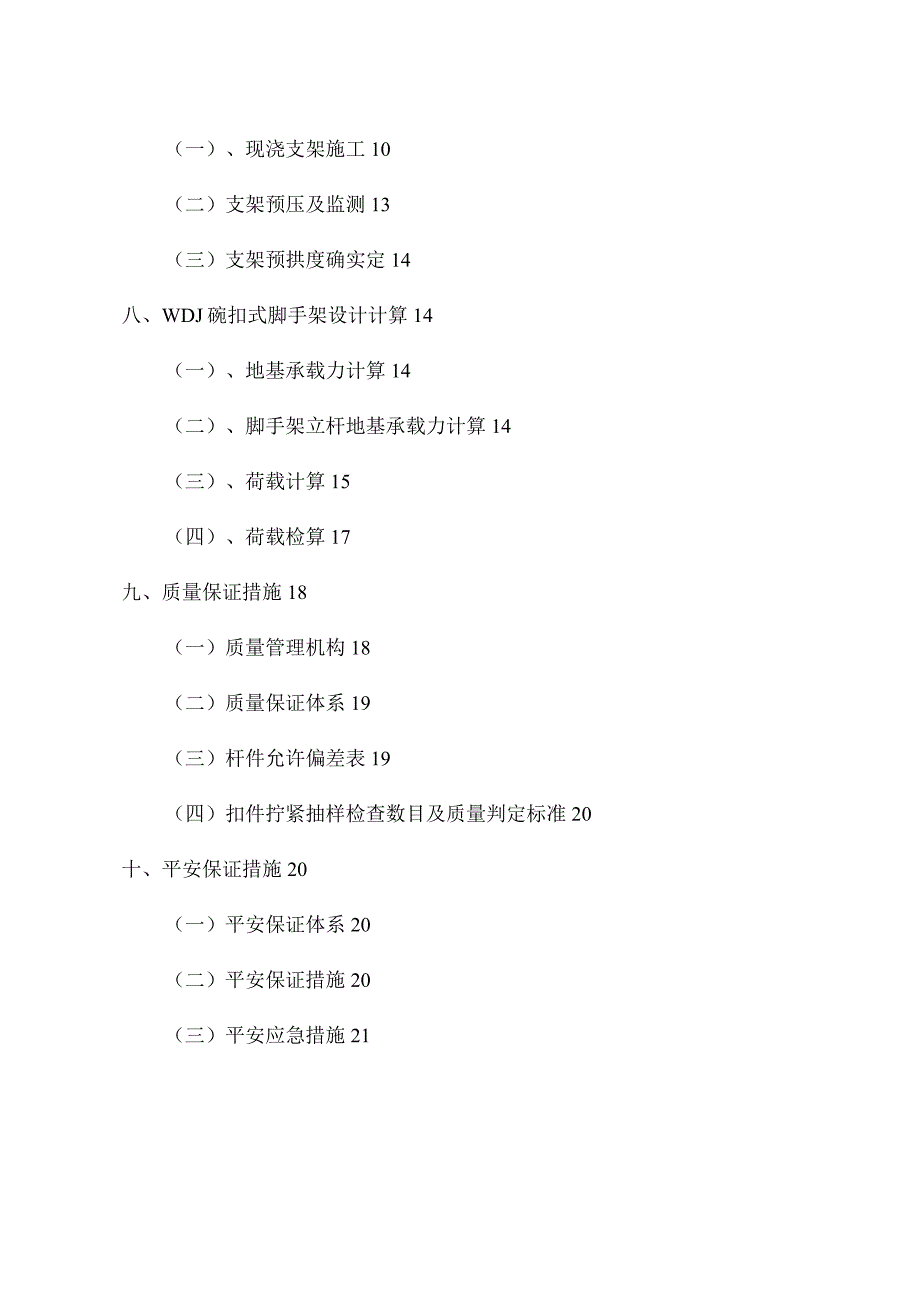 （一）、现浇支架施工 10

（二）支架预压及监测 13

（三）支架预拱度确实定 14

八、WDJ 碗扣式脚手架设计计算 14

（一）、地基承载力计算 14

（二）、脚手架立杆地基承载力计算 14

（三）、荷载计算 15

（四）、荷载检算 17

九、质量保证措施 18

（一）质量管理机构 18

（二）质量保证体系 19

（三）杆件允许偏差表 19

（四）扣件拧紧抽样检查数目及质量判定标准 20

十、平安保证措施 20

（一）平安保证体系 20

（二）平安保证措施 20

（三）平安应急措施 21